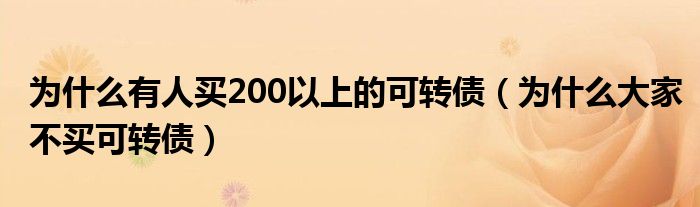 为什么有人买200以上的可转债（为什么大家不买可转债）